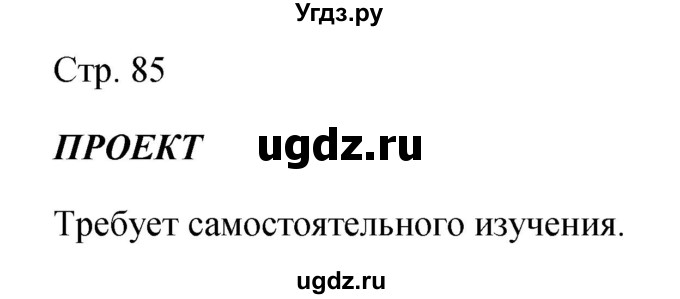 Угдз.ру

Стр. 85

ПРОЕКТ ugdz.ru

Требует самостоятельного изучения.

ugdz.ru